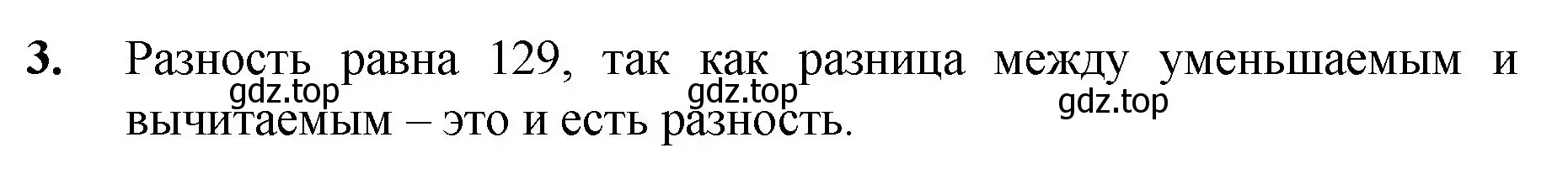 3. Разность равна 129, так как разница между уменьшаемым и вычитаемым – это и есть разность.

gdz.top gdz.top gdz.top